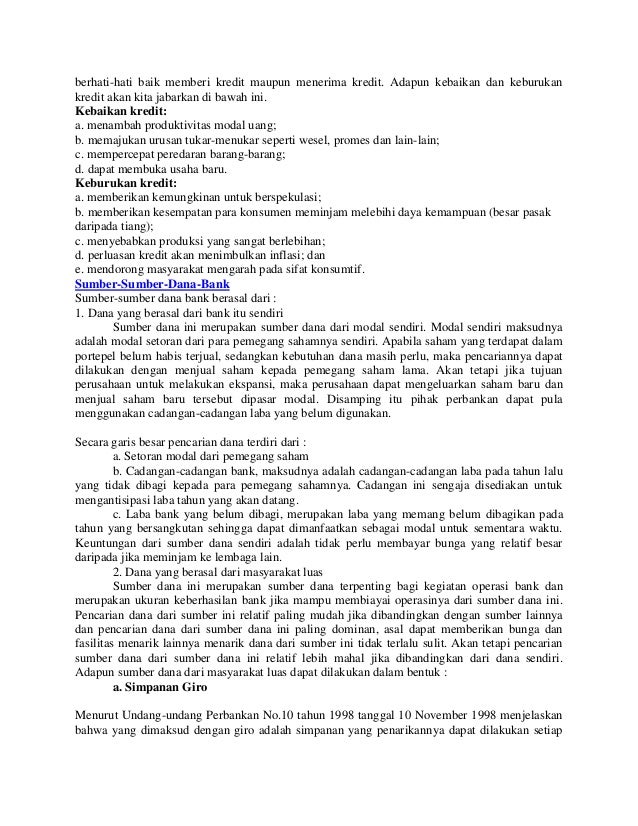 berhati-hati baik memberi kredit maupun menerima kredit. Adapun kebaikan dan keburukan kredit akan kita jabarkan di bawah ini.
Kebaikan kredit:
a. menambah produktivitas modal uang;
b. memajukan urusan tukar-menukar seperti wesel, promes dan lain-lain;
c. mempercepat peredaran barang-barang;
d. dapat membuka usaha baru.
Keburukan kredit:
a. memberikan kemungkinan untuk berspekulasi;
b. memberikan kesempatan para konsumen meminjam melebihi daya kemampuan (besar pasak daripada tiang);
c. menyebabkan produksi yang sangat berlebihan;
d. perluasan kredit akan menimbulkan inflasi; dan
e. mendorong masyarakat mengarah pada sifat konsumtif.
Sumber-Sumber-Dana-Bank
Sumber-sumber dana bank berasal dari :
1. Dana yang berasal dari bank itu sendiri
Sumber dana ini merupakan sumber dana dari modal sendiri. Modal sendiri maksudnya adalah modal setoran dari para pemegang sahamnya sendiri. Apabila saham yang terdapat dalam portepel belum habis terjual, sedangkan kebutuhan dana masih perlu, maka pencariannya dapat dilakukan dengan menjual saham kepada pemegang saham lama. Akan tetapi jika tujuan perusahaan untuk melakukan ekspansi, maka perusahaan dapat mengeluarkan saham baru dan menjual saham baru tersebut dipasar modal. Disamping itu pihak perbankan dapat pula menggunakan cadangan-cadangan laba yang belum digunakan.

Secara garis besar pencarian dana terdiri dari :
a. Setoran modal dari pemegang saham
b. Cadangan-cadangan bank, maksudnya adalah cadangan-cadangan laba pada tahun lalu yang tidak dibagi kepada para pemegang sahamnya. Cadangan ini sengaja disediakan untuk mengantisipasi laba tahun yang akan datang.
c. Laba bank yang belum dibagi, merupakan laba yang memang belum dibagikan pada tahun yang bersangkutan sehingga dapat dimanfaatkan sebagai modal untuk sementara waktu. Keuntungan dari sumber dana sendiri adalah tidak perlu membayar bunga yang relatif besar daripada jika meminjam ke lembaga lain.
2. Dana yang berasal dari masyarakat luas
Sumber dana ini merupakan sumber dana terpenting bagi kegiatan operasi bank dan merupakan ukuran keberhasilan bank jika mampu membiayai operasinya dari sumber dana ini. Pencarian dana dari sumber ini relatif paling mudah jika dibandingkan dengan sumber lainnya dan pencarian dana dari sumber dana ini paling dominan, asal dapat memberikan bunga dan fasilitas menarik lainnya menarik dana dari sumber ini tidak terlalu sulit. Akan tetapi pencarian sumber dana dari sumber dana ini relatif lebih mahal jika dibandingkan dari dana sendiri. Adapun sumber dana dari masyarakat luas dapat dilakukan dalam bentuk :
a. Simpanan Giro

Menurut Undang-undang Perbankan No.10 tahun 1998 tanggal 10 November 1998 menjelaskan bahwa yang dimaksud dengan giro adalah simpanan yang penarikannya dapat dilakukan setiap